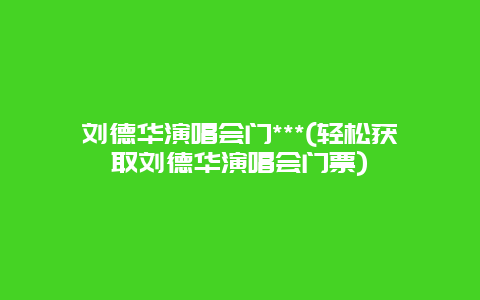 刘德华演唱会门***(轻松获取刘德华演唱会门票)